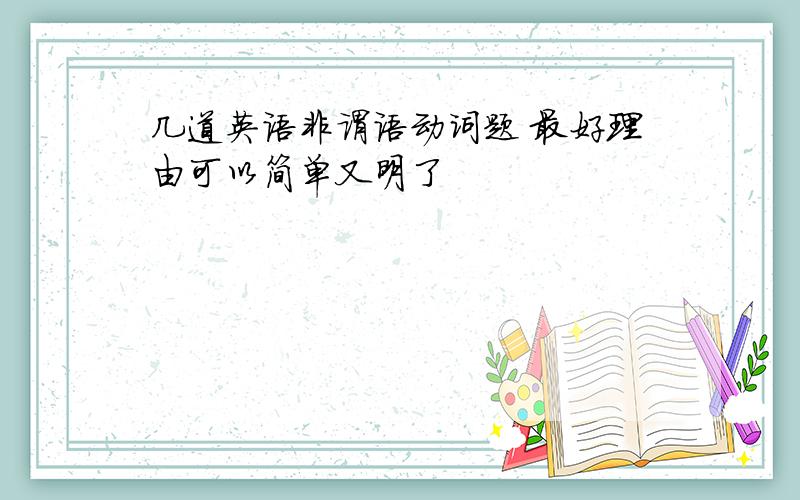 几道英语非谓语动词题 最好理由可以简单又明了